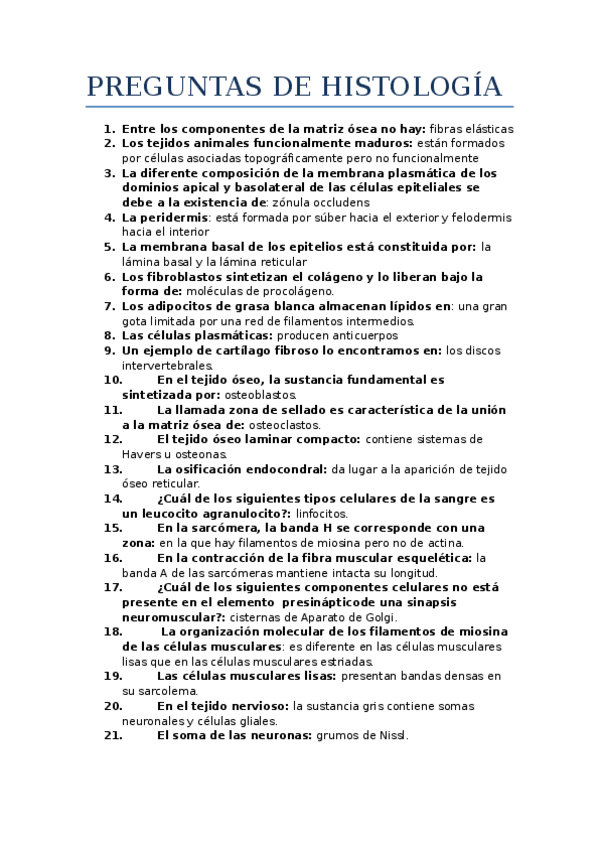 PREGUNTAS DE HISTOLOGÍA

1. Entre los componentes de la matriz ósea no hay: fibras elásticas
2. Los tejidos animales funcionalmente maduros: están formados por células asociadas topográficamente pero no funcionalmente
3. La diferente composición de la membrana plasmática de los dominios apical y basolateral de las células epiteliales se debe a la existencia de: zónula occludens
4. La peridermis: está formada por súber hacia el exterior y felodermis hacia el interior
5. La membrana basal de los epitelios está constituida por: la lámina basal y la lámina reticular
6. Los fibroblastos sintetizan el colágeno y lo liberan bajo la forma de: moléculas de procolágeno.
7. Los adipocitos de grasa blanca almacenan lípidos en: una gran gota limitada por una red de filamentos intermedios.
8. Las células plasmáticas: producen anticuerpos
9. Un ejemplo de cartílago fibroso lo encontramos en: los discos intervertebrales.
10. En el tejido óseo, la sustancia fundamental es sintetizada por: osteoblastos.
11. La llamada zona de sellado es característica de la unión a la matriz ósea de: osteoclastos.
12. El tejido óseo laminar compacto: contiene sistemas de Havers u osteonas.
13. La osificación endocondral: da lugar a la aparición de tejido óseo reticular.
14. ¿Cuál de los siguientes tipos celulares de la sangre es un leucocito agranulocito?: linfocitos.
15. En la sarcómera, la banda H se corresponde con una zona: en la que hay filamentos de miosina pero no de actina.
16. En la contracción de la fibra muscular esquelética: la banda A de las sarcómeras mantiene intacta su longitud.
17. ¿Cuál de los siguientes componentes celulares no está presente en el elemento presinápticode una sinapsis neuromuscular?: cisternas de Aparato de Golgi.
18. La organización molecular de los filamentos de miosina de las células musculares: es diferente en las células musculares lisas que en las células musculares estriadas.
19. Las células musculares lisas: presentan bandas densas en su sarcolema.
20. En el tejido nervioso: la sustancia gris contiene somas neuronales y células gliales.
21. El soma de las neuronas: grumos de Nissl.